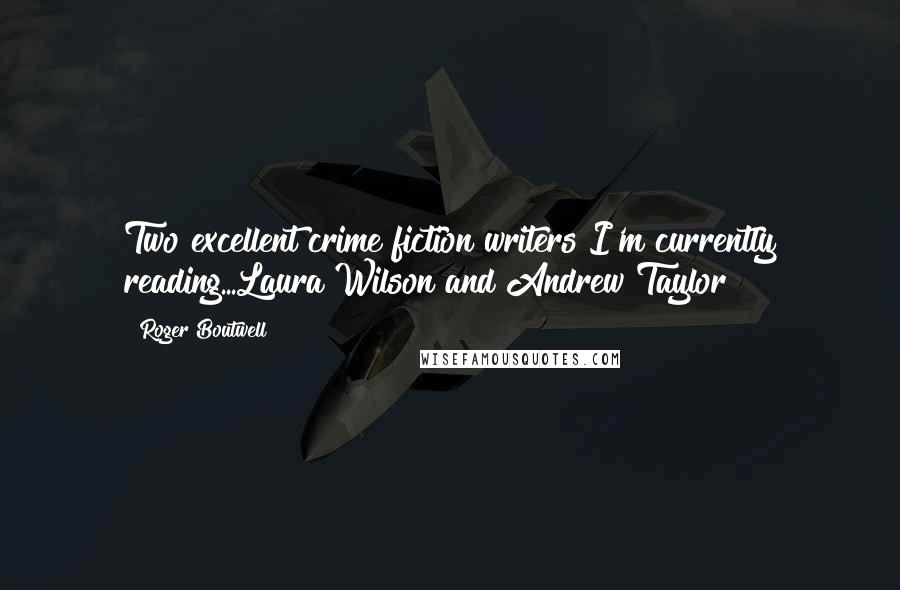 Two excellent crime fiction writers I'm currently reading...Laura Wilson and Andrew Taylor

Roger Boutwell

WISEFAMOUSQUOTES.COM